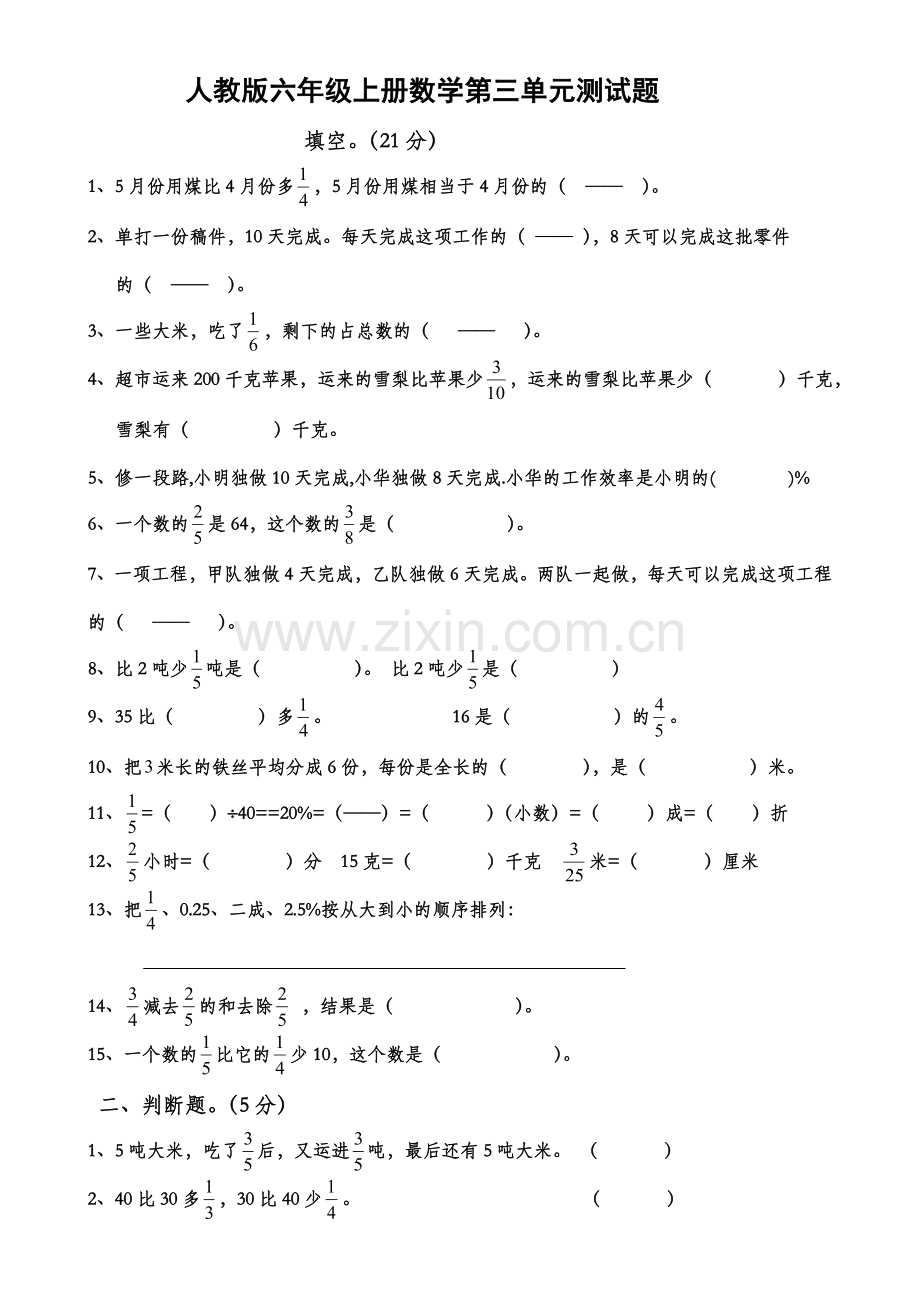 人教版六年级上册数学第三单元测试题

填空。(21分)

1、5月份用煤比4月份多$\frac{1}{4}$，5月份用煤相当于4月份的（ —— ）。

2、单打一份稿件，10天完成。每天完成这项工作的（ —— ），8天可以完成这批零件的（ —— ）。

3、一些大米，吃了$\frac{1}{6}$，剩下的占总数的（ —— ）。

4、超市运来200千克苹果，运来的雪梨比苹果少$\frac{3}{10}$，运来的雪梨比苹果少（ ）千克，雪梨有（ ）千克。

5、修一段路,小明独做10天完成,小华独做8天完成.小华的工作效率是小明的( )%

6、一个数的$\frac{2}{5}$是64，这个数的$\frac{3}{8}$是（ ）。

7、一项工程，甲队独做4天完成，乙队独做6天完成。两队一起做，每天可以完成这项工程的（ —— ）。

8、比2吨少$\frac{1}{5}$吨是（ ）。 比2吨少$\frac{1}{5}$是（ ）

9、35比（ ）多$\frac{1}{4}$。 16是（ ）的$\frac{4}{5}$。

10、把3米长的铁丝平均分成6份，每份是全长的（ ），是（ ）米。

11、$\frac{1}{5}$=（ ）÷40==20%=（——）=（ ）（小数）=（ ）成=（ ）折

12、$\frac{2}{5}$小时=（ ）分 15克=（ ）千克 $\frac{3}{25}$米=（ ）厘米

13、把$\frac{1}{4}$、0.25、二成、2.5%按从大到小的顺序排列：

____

14、$\frac{3}{4}$减去$\frac{2}{5}$的和去除$\frac{2}{5}$，结果是（ ）。

15、一个数的$\frac{1}{5}$比它的$\frac{1}{4}$少10，这个数是（ ）。

二、判断题。(5分)

1、5吨大米，吃了$\frac{3}{5}$后，又运进$\frac{3}{5}$吨，最后还有5吨大米。 （ ）

2、40比30多$\frac{1}{3}$，30比40少$\frac{1}{4}$。 （ ）

www.zixin.com.cn